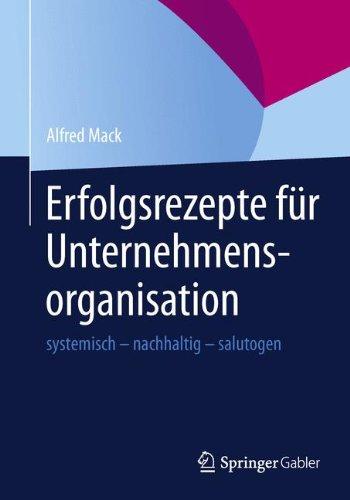 Alfred Mack

Erfolgsrezepte für Unternehmensorganisation

systemisch – nachhaltig – salutogen

Springer Gabler